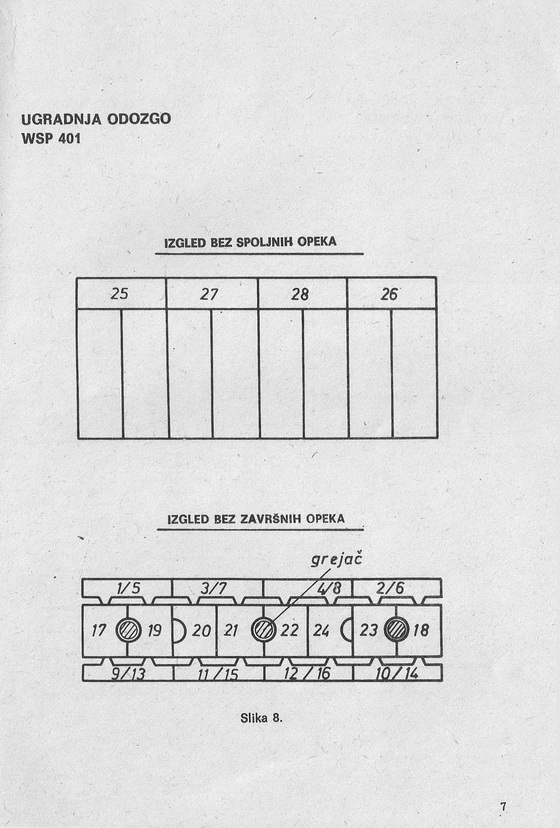 UGRADNJA ODOZGO
WSP 401

IZGLED BEZ SPOLJNIH OPEKA

25 27 28 26

IZGLED BEZ ZAVRŠNIH OPEKA

grejač

1/5 3/7 4/8 2/6

17 19 20 21 22 24 23 18

9/13 11/15 12/16 10/14

Slika 8.

7